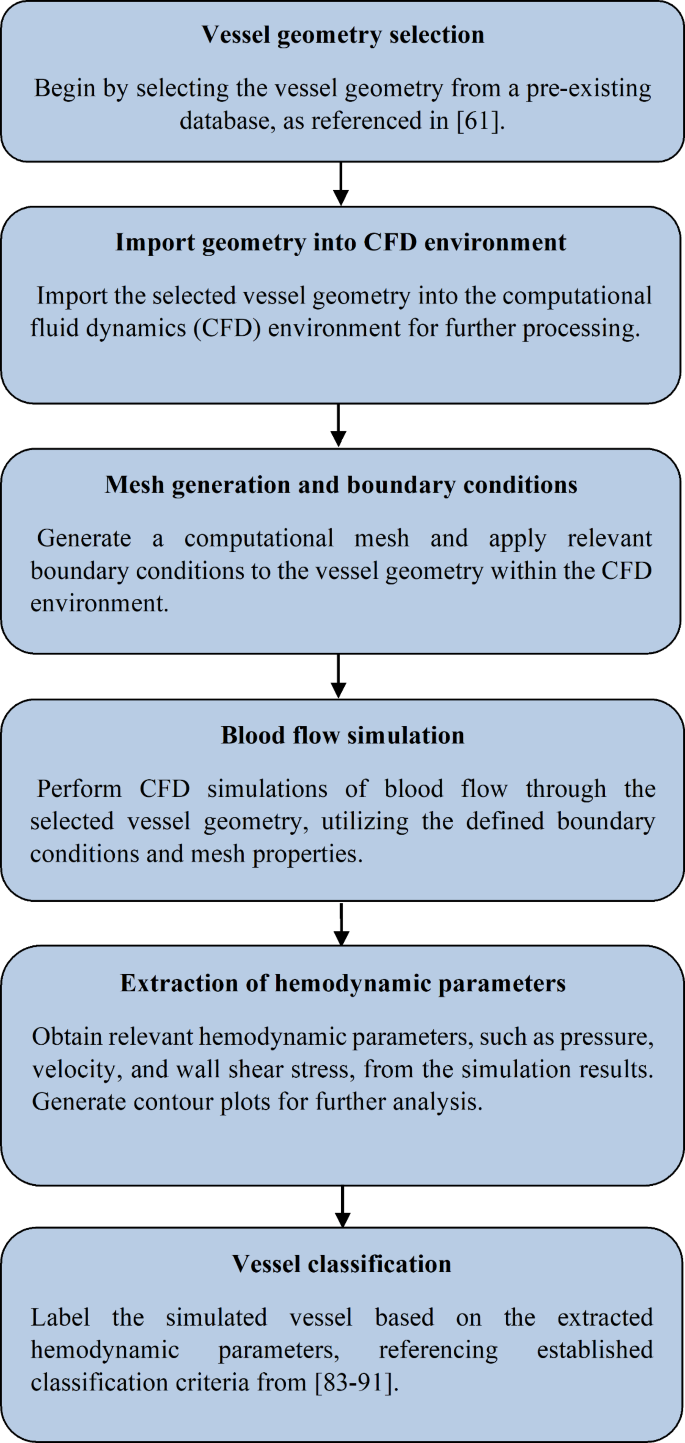 Vessel geometry selection

Begin by selecting the vessel geometry from a pre-existing database, as referenced in [61].

Import geometry into CFD environment

Import the selected vessel geometry into the computational fluid dynamics (CFD) environment for further processing.

Mesh generation and boundary conditions

Generate a computational mesh and apply relevant boundary conditions to the vessel geometry within the CFD environment.

Blood flow simulation

Perform CFD simulations of blood flow through the selected vessel geometry, utilizing the defined boundary conditions and mesh properties.

Extraction of hemodynamic parameters

Obtain relevant hemodynamic parameters, such as pressure, velocity, and wall shear stress, from the simulation results. Generate contour plots for further analysis.

Vessel classification

Label the simulated vessel based on the extracted hemodynamic parameters, referencing established classification criteria from [83-91].